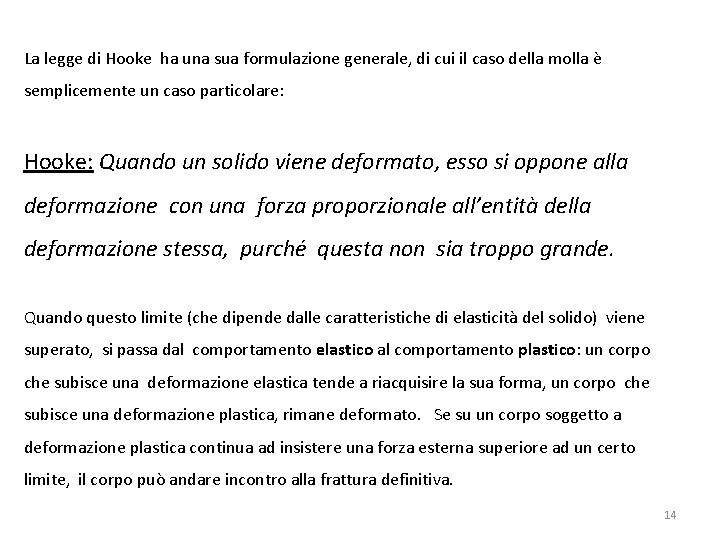 La legge di Hooke ha una sua formulazione generale, di cui il caso della molla è semplicemente un caso particolare:

Hooke: Quando un solido viene deformato, esso si oppone alla deformazione con una forza proporzionale all'entità della deformazione stessa, purché questa non sia troppo grande.

Quando questo limite (che dipende dalle caratteristiche di elasticità del solido) viene superato, si passa dal comportamento elastico al comportamento plastico: un corpo che subisce una deformazione elastica tende a riacquisire la sua forma, un corpo che subisce una deformazione plastica, rimane deformato. Se su un corpo soggetto a deformazione plastica continua ad insistere una forza esterna superiore ad un certo limite, il corpo può andare incontro alla frattura definitiva.

14